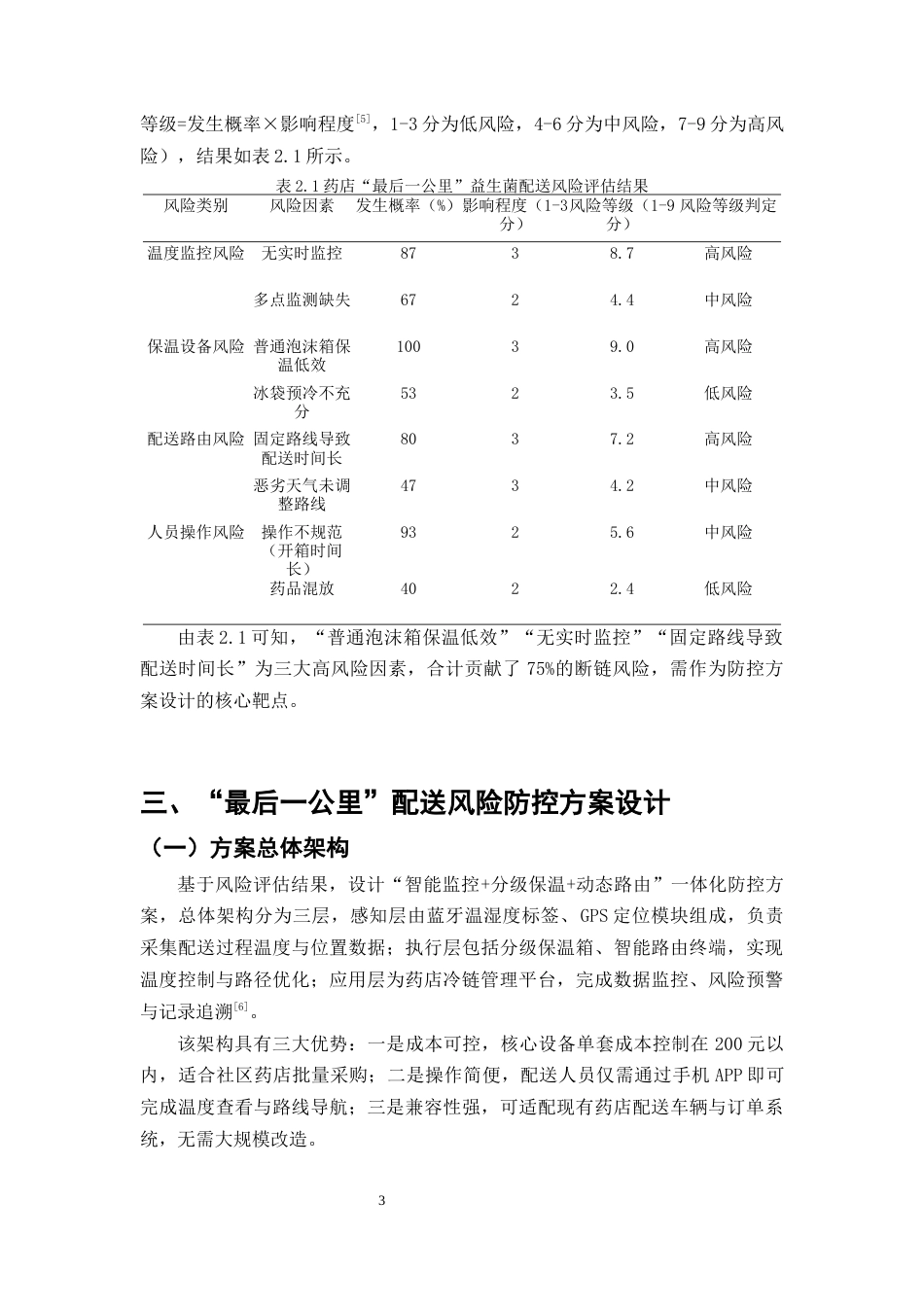 等级=发生概率×影响程度$^{[5]}$，1-3分为低风险，4-6分为中风险，7-9分为高风险），结果如表2.1所示。

表2.1药店“最后一公里”益生菌配送风险评估结果

| 风险类别 | 风险因素 | 发生概率（%） | 影响程度（1-3分） | 风险等级（1-9分） | 风险等级判定 |
|---|---|---|---|---|---|
| 温度监控风险 | 无实时监控 | 87 | 3 | 8.7 | 高风险 |
|  | 多点监测缺失 | 67 | 2 | 4.4 | 中风险 |
| 保温设备风险 | 普通泡沫箱保温低效 | 100 | 3 | 9.0 | 高风险 |
|  | 冰袋预冷不充分 | 53 | 2 | 3.5 | 低风险 |
| 配送路由风险 | 固定路线导致配送时间长 | 80 | 3 | 7.2 | 高风险 |
|  | 恶劣天气未调整路线 | 47 | 3 | 4.2 | 中风险 |
| 人员操作风险 | 操作不规范（开箱时间长） | 93 | 2 | 5.6 | 中风险 |
|  | 药品混放 | 40 | 2 | 2.4 | 低风险 |

由表2.1可知，“普通泡沫箱保温低效”“无实时监控”“固定路线导致配送时间长”为三大高风险因素，合计贡献了75%的断链风险，需作为防控方案设计的核心靶点。

三、“最后一公里”配送风险防控方案设计

（一）方案总体架构

基于风险评估结果，设计“智能监控+分级保温+动态路由”一体化防控方案，总体架构分为三层，感知层由蓝牙温湿度标签、GPS定位模块组成，负责采集配送过程温度与位置数据；执行层包括分级保温箱、智能路由终端，实现温度控制与路径优化；应用层为药店冷链管理平台，完成数据监控、风险预警与记录追溯$^{[6]}$。

该架构具有三大优势：一是成本可控，核心设备单套成本控制在200元以内，适合社区药店批量采购；二是操作简便，配送人员仅需通过手机APP即可完成温度查看与路线导航；三是兼容性强，可适配现有药店配送车辆与订单系统，无需大规模改造。

3